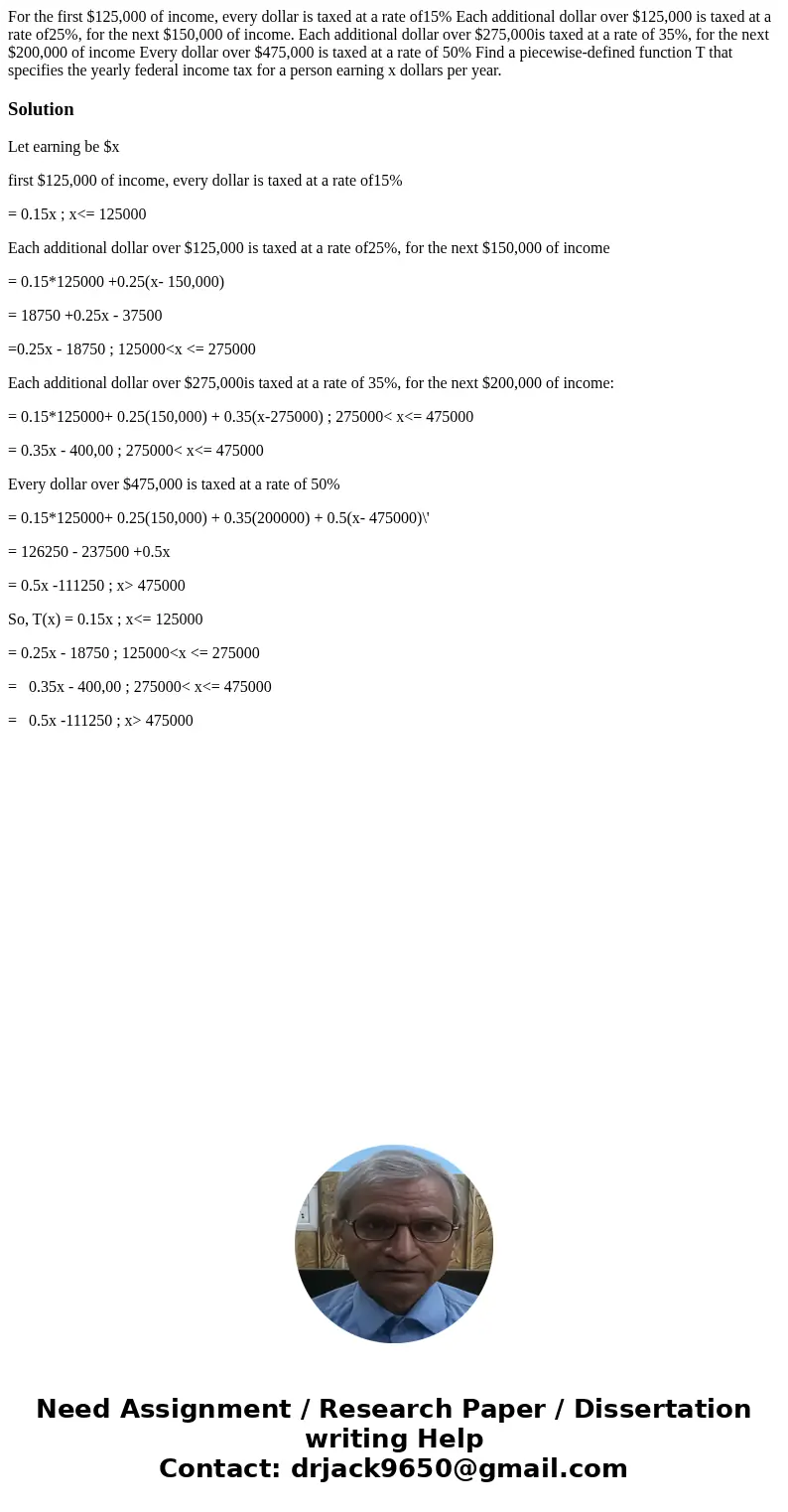 For the first \$125,000 of income, every dollar is taxed at a rate of15% Each additional dollar over \$125,000 is taxed at a rate of25%, for the next \$150,000 of income. Each additional dollar over \$275,000is taxed at a rate of 35%, for the next \$200,000 of income Every dollar over \$475,000 is taxed at a rate of 50% Find a piecewise-defined function T that specifies the yearly federal income tax for a person earning x dollars per year.

Solution

Let earning be \$x

first \$125,000 of income, every dollar is taxed at a rate of15%

= 0.15x ; x<= 125000

Each additional dollar over \$125,000 is taxed at a rate of25%, for the next \$150,000 of income

= 0.15*125000 +0.25(x- 150,000)

= 18750 +0.25x - 37500

=0.25x - 18750 ; 125000<x <= 275000

Each additional dollar over \$275,000is taxed at a rate of 35%, for the next \$200,000 of income:

= 0.15*125000+ 0.25(150,000) + 0.35(x-275000) ; 275000< x<= 475000

= 0.35x - 400,00 ; 275000< x<= 475000

Every dollar over \$475,000 is taxed at a rate of 50%

= 0.15*125000+ 0.25(150,000) + 0.35(200000) + 0.5(x- 475000)\'

= 126250 - 237500 +0.5x

= 0.5x -111250 ; x> 475000

So, T(x) = 0.15x ; x<= 125000

= 0.25x - 18750 ; 125000<x <= 275000

= 0.35x - 400,00 ; 275000< x<= 475000

= 0.5x -111250 ; x> 475000

Need Assignment / Research Paper / Dissertation writing Help
Contact: drjack9650@gmail.com